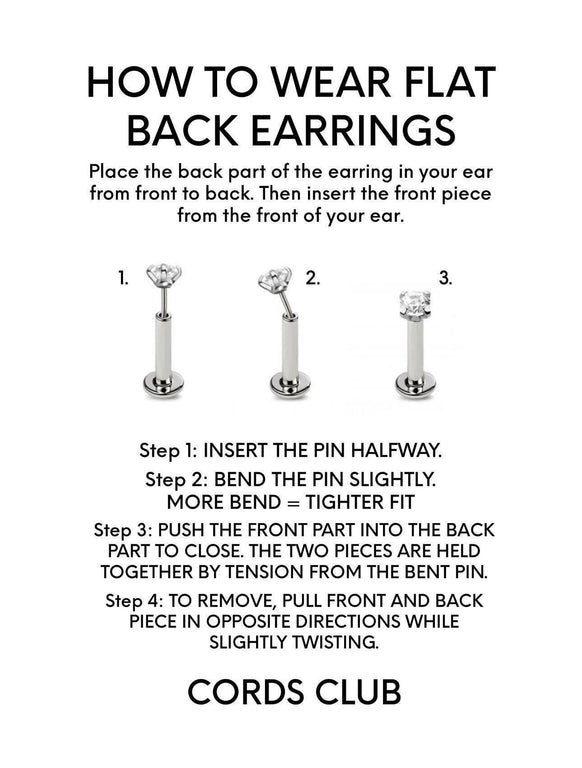 HOW TO WEAR FLAT BACK EARRINGS

Place the back part of the earring in your ear from front to back. Then insert the front piece from the front of your ear.

1.

2.

3.

Step 1: INSERT THE PIN HALFWAY.

Step 2: BEND THE PIN SLIGHTLY. MORE BEND = TIGHTER FIT

Step 3: PUSH THE FRONT PART INTO THE BACK PART TO CLOSE. THE TWO PIECES ARE HELD TOGETHER BY TENSION FROM THE BENT PIN.

Step 4: TO REMOVE, PULL FRONT AND BACK PIECE IN OPPOSITE DIRECTIONS WHILE SLIGHTLY TWISTING.

CORDS CLUB